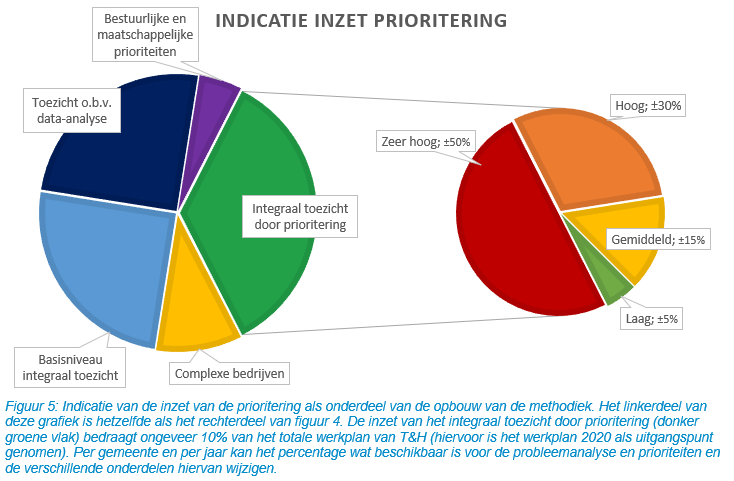 INDICATIE INZET PRIORITERING

Bestuurlijke en maatschappelijke prioriteiten

Toezicht o.b.v. data-analyse

Integraal toezicht door prioritering

Basisniveau integraal toezicht

Complexe bedrijven

Zeer hoog; ±50%

Hoog; ±30%

Gemiddeld; ±15%

Laag; ±5%

Figuur 5: Indicatie van de inzet van de prioritering als onderdeel van de opbouw van de methodiek. Het linkerdeel van deze grafiek is hetzelfde als het rechterdeel van figuur 4. De inzet van het integraal toezicht door prioritering (donker groene vlak) bedraagt ongeveer 10% van het totale werkplan van T&H (hiervoor is het werkplan 2020 als uitgangspunt genomen). Per gemeente en per jaar kan het percentage wat beschikbaar is voor de probleemanalyse en prioriteiten en de verschillende onderdelen hiervan wijzigen.